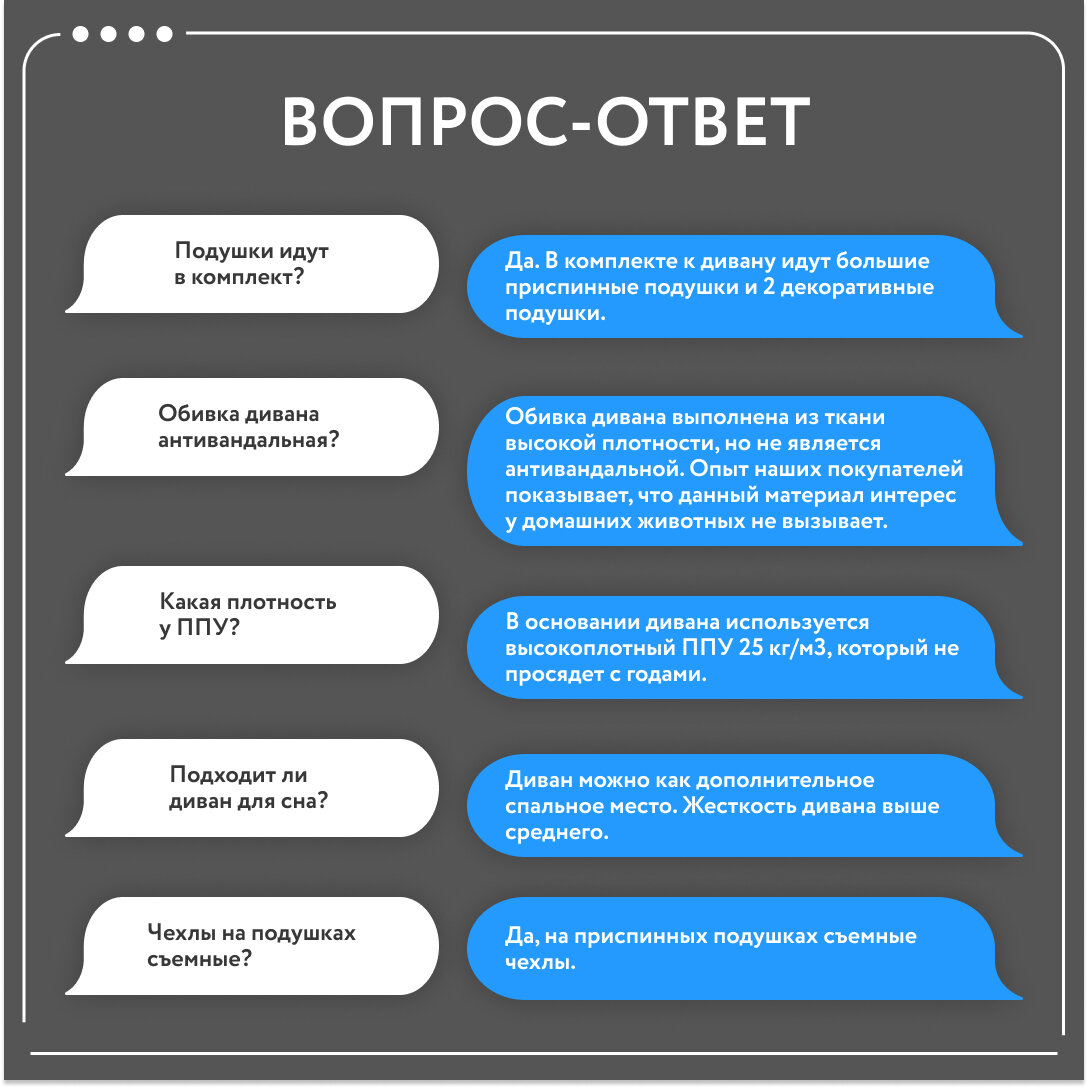 ВОПРОС-ОТВЕТ

Подушки идут в комплект?

Да. В комплекте к дивану идут большие приспинные подушки и 2 декоративные подушки.

Обивка дивана антивандальная?

Обивка дивана выполнена из ткани высокой плотности, но не является антивандальной. Опыт наших покупателей показывает, что данный материал интерес у домашних животных не вызывает.

Какая плотность у ППУ?

В основании дивана используется высокоплотный ППУ 25 кг/м3, который не просядет с годами.

Подходит ли диван для сна?

Диван можно как дополнительное спальное место. Жесткость дивана выше среднего.

Чехлы на подушках съемные?

Да, на приспинных подушках съемные чехлы.